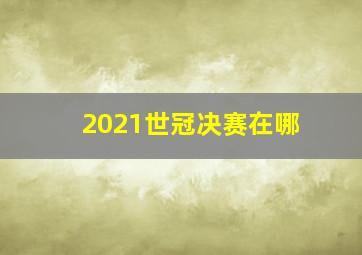 2021世冠决赛在哪